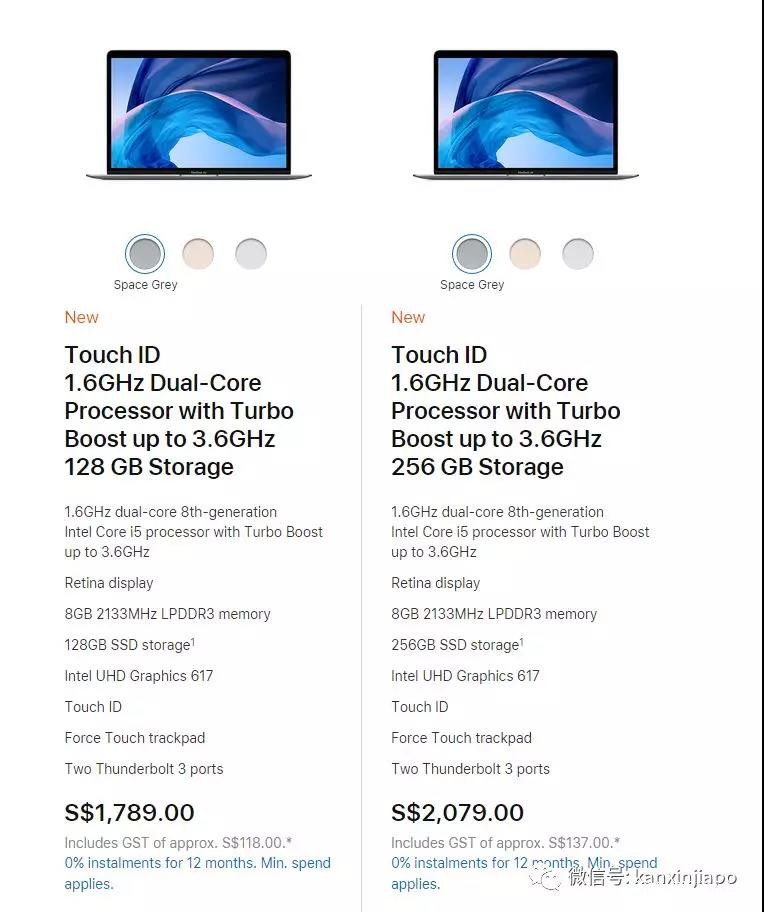 Space Grey

New

Touch ID
1.6GHz Dual-Core Processor with Turbo Boost up to 3.6GHz
128 GB Storage

1.6GHz dual-core 8th-generation Intel Core i5 processor with Turbo Boost up to 3.6GHz

Retina display

8GB 2133MHz LPDDR3 memory

128GB SSD storage$^1$

Intel UHD Graphics 617

Touch ID

Force Touch trackpad

Two Thunderbolt 3 ports

S$1,789.00

Includes GST of approx. S$118.00.*

0% instalments for 12 months. Min. spend applies.

Space Grey

New

Touch ID
1.6GHz Dual-Core Processor with Turbo Boost up to 3.6GHz
256 GB Storage

1.6GHz dual-core 8th-generation Intel Core i5 processor with Turbo Boost up to 3.6GHz

Retina display

8GB 2133MHz LPDDR3 memory

256GB SSD storage$^1$

Intel UHD Graphics 617

Touch ID

Force Touch trackpad

Two Thunderbolt 3 ports

S$2,079.00

Includes GST of approx. S$137.00.*

0% instalments for 12 months. Min. spend applies.

微信号: kanxinjiapo